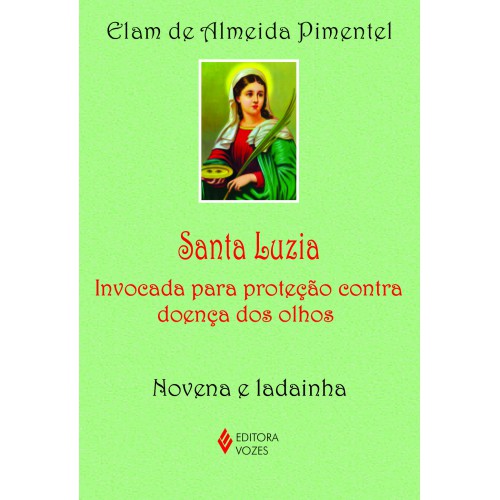 Elam de Almeida Pimentel

Santa Luzia

Invocada para proteção contra doença dos olhos

Novena e ladainha

EDITORA
VOZES